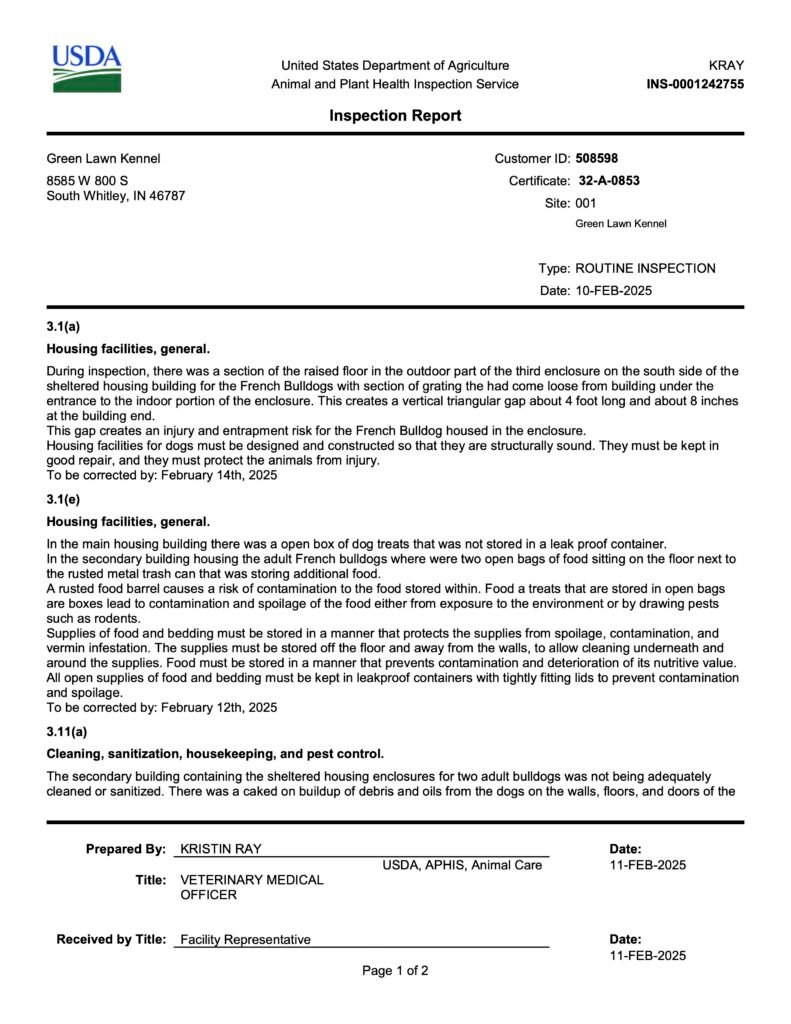 USDA

United States Department of Agriculture
Animal and Plant Health Inspection Service

KRAY
INS-0001242755

Inspection Report

Green Lawn Kennel
8585 W 800 S
South Whitley, IN 46787

Customer ID: 508598
Certificate: 32-A-0853
Site: 001
Green Lawn Kennel

Type: ROUTINE INSPECTION
Date: 10-FEB-2025

3.1(a)

Housing facilities, general.

During inspection, there was a section of the raised floor in the outdoor part of the third enclosure on the south side of the sheltered housing building for the French Bulldogs with section of grating the had come loose from building under the entrance to the indoor portion of the enclosure. This creates a vertical triangular gap about 4 foot long and about 8 inches at the building end.
This gap creates an injury and entrapment risk for the French Bulldog housed in the enclosure.
Housing facilities for dogs must be designed and constructed so that they are structurally sound. They must be kept in good repair, and they must protect the animals from injury.
To be corrected by: February 14th, 2025

3.1(e)

Housing facilities, general.

In the main housing building there was a open box of dog treats that was not stored in a leak proof container.
In the secondary building housing the adult French bulldogs where were two open bags of food sitting on the floor next to the rusted metal trash can that was storing additional food.
A rusted food barrel causes a risk of contamination to the food stored within. Food a treats that are stored in open bags are boxes lead to contamination and spoilage of the food either from exposure to the environment or by drawing pests such as rodents.
Supplies of food and bedding must be stored in a manner that protects the supplies from spoilage, contamination, and vermin infestation. The supplies must be stored off the floor and away from the walls, to allow cleaning underneath and around the supplies. Food must be stored in a manner that prevents contamination and deterioration of its nutritive value. All open supplies of food and bedding must be kept in leakproof containers with tightly fitting lids to prevent contamination and spoilage.
To be corrected by: February 12th, 2025

3.11(a)

Cleaning, sanitization, housekeeping, and pest control.

The secondary building containing the sheltered housing enclosures for two adult bulldogs was not being adequately cleaned or sanitized. There was a caked on buildup of debris and oils from the dogs on the walls, floors, and doors of the

Prepared By: KRISTIN RAY
USDA, APHIS, Animal Care
Date:
11-FEB-2025
Title: VETERINARY MEDICAL OFFICER

Received by Title: Facility Representative
Date:
11-FEB-2025

Page 1 of 2